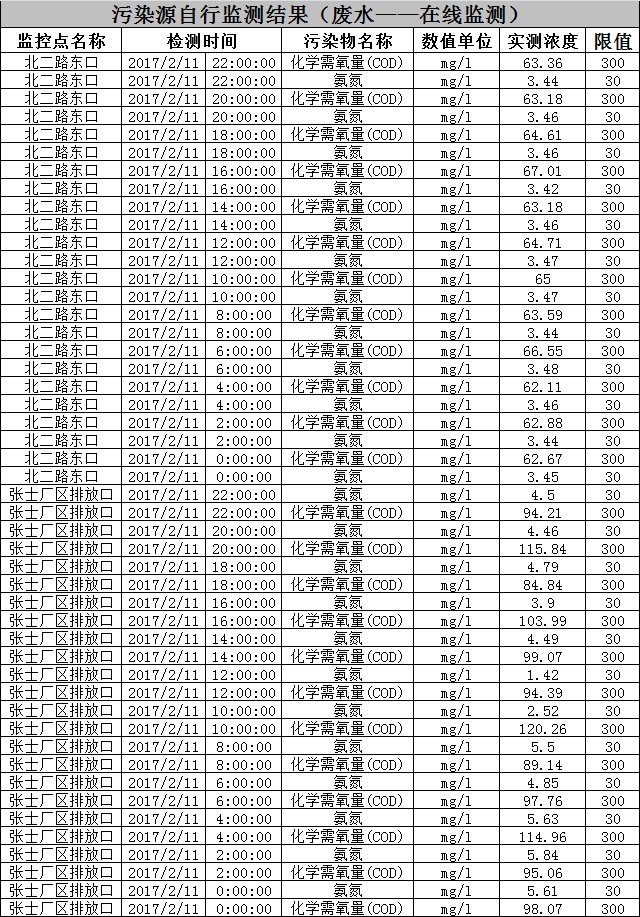 污染源自行监测结果（废水——在线监测）

| 监控点名称 | 检测时间 | 污染物名称 | 数值单位 | 实测浓度 | 限值 |
|---|---|---|---|---|---|
| 北二路东口 | 2017/2/11 22:00:00 | 化学需氧量(COD) | mg/l | 63.36 | 300 |
| 北二路东口 | 2017/2/11 22:00:00 | 氨氮 | mg/l | 3.44 | 30 |
| 北二路东口 | 2017/2/11 20:00:00 | 化学需氧量(COD) | mg/l | 63.18 | 300 |
| 北二路东口 | 2017/2/11 20:00:00 | 氨氮 | mg/l | 3.46 | 30 |
| 北二路东口 | 2017/2/11 18:00:00 | 化学需氧量(COD) | mg/l | 64.61 | 300 |
| 北二路东口 | 2017/2/11 18:00:00 | 氨氮 | mg/l | 3.46 | 30 |
| 北二路东口 | 2017/2/11 16:00:00 | 化学需氧量(COD) | mg/l | 67.01 | 300 |
| 北二路东口 | 2017/2/11 16:00:00 | 氨氮 | mg/l | 3.42 | 30 |
| 北二路东口 | 2017/2/11 14:00:00 | 化学需氧量(COD) | mg/l | 63.18 | 300 |
| 北二路东口 | 2017/2/11 14:00:00 | 氨氮 | mg/l | 3.46 | 30 |
| 北二路东口 | 2017/2/11 12:00:00 | 化学需氧量(COD) | mg/l | 64.71 | 300 |
| 北二路东口 | 2017/2/11 12:00:00 | 氨氮 | mg/l | 3.47 | 30 |
| 北二路东口 | 2017/2/11 10:00:00 | 化学需氧量(COD) | mg/l | 65 | 300 |
| 北二路东口 | 2017/2/11 10:00:00 | 氨氮 | mg/l | 3.47 | 30 |
| 北二路东口 | 2017/2/11 8:00:00 | 化学需氧量(COD) | mg/l | 63.59 | 300 |
| 北二路东口 | 2017/2/11 8:00:00 | 氨氮 | mg/l | 3.44 | 30 |
| 北二路东口 | 2017/2/11 6:00:00 | 化学需氧量(COD) | mg/l | 66.55 | 300 |
| 北二路东口 | 2017/2/11 6:00:00 | 氨氮 | mg/l | 3.48 | 30 |
| 北二路东口 | 2017/2/11 4:00:00 | 化学需氧量(COD) | mg/l | 62.11 | 300 |
| 北二路东口 | 2017/2/11 4:00:00 | 氨氮 | mg/l | 3.46 | 30 |
| 北二路东口 | 2017/2/11 2:00:00 | 化学需氧量(COD) | mg/l | 62.88 | 300 |
| 北二路东口 | 2017/2/11 2:00:00 | 氨氮 | mg/l | 3.44 | 30 |
| 北二路东口 | 2017/2/11 0:00:00 | 化学需氧量(COD) | mg/l | 62.67 | 300 |
| 北二路东口 | 2017/2/11 0:00:00 | 氨氮 | mg/l | 3.45 | 30 |
| 张士厂区排放口 | 2017/2/11 22:00:00 | 氨氮 | mg/l | 4.5 | 30 |
| 张士厂区排放口 | 2017/2/11 22:00:00 | 化学需氧量(COD) | mg/l | 94.21 | 300 |
| 张士厂区排放口 | 2017/2/11 20:00:00 | 氨氮 | mg/l | 4.46 | 30 |
| 张士厂区排放口 | 2017/2/11 20:00:00 | 化学需氧量(COD) | mg/l | 115.84 | 300 |
| 张士厂区排放口 | 2017/2/11 18:00:00 | 氨氮 | mg/l | 4.79 | 30 |
| 张士厂区排放口 | 2017/2/11 18:00:00 | 化学需氧量(COD) | mg/l | 84.84 | 300 |
| 张士厂区排放口 | 2017/2/11 16:00:00 | 氨氮 | mg/l | 3.9 | 30 |
| 张士厂区排放口 | 2017/2/11 16:00:00 | 化学需氧量(COD) | mg/l | 103.99 | 300 |
| 张士厂区排放口 | 2017/2/11 14:00:00 | 氨氮 | mg/l | 4.49 | 30 |
| 张士厂区排放口 | 2017/2/11 14:00:00 | 化学需氧量(COD) | mg/l | 99.07 | 300 |
| 张士厂区排放口 | 2017/2/11 12:00:00 | 氨氮 | mg/l | 1.42 | 30 |
| 张士厂区排放口 | 2017/2/11 12:00:00 | 化学需氧量(COD) | mg/l | 94.39 | 300 |
| 张士厂区排放口 | 2017/2/11 10:00:00 | 氨氮 | mg/l | 2.52 | 30 |
| 张士厂区排放口 | 2017/2/11 10:00:00 | 化学需氧量(COD) | mg/l | 120.26 | 300 |
| 张士厂区排放口 | 2017/2/11 8:00:00 | 氨氮 | mg/l | 5.5 | 30 |
| 张士厂区排放口 | 2017/2/11 8:00:00 | 化学需氧量(COD) | mg/l | 89.14 | 300 |
| 张士厂区排放口 | 2017/2/11 6:00:00 | 氨氮 | mg/l | 4.85 | 30 |
| 张士厂区排放口 | 2017/2/11 6:00:00 | 化学需氧量(COD) | mg/l | 97.76 | 300 |
| 张士厂区排放口 | 2017/2/11 4:00:00 | 氨氮 | mg/l | 5.63 | 30 |
| 张士厂区排放口 | 2017/2/11 4:00:00 | 化学需氧量(COD) | mg/l | 114.96 | 300 |
| 张士厂区排放口 | 2017/2/11 2:00:00 | 氨氮 | mg/l | 5.84 | 30 |
| 张士厂区排放口 | 2017/2/11 2:00:00 | 化学需氧量(COD) | mg/l | 95.06 | 300 |
| 张士厂区排放口 | 2017/2/11 0:00:00 | 氨氮 | mg/l | 5.61 | 30 |
| 张士厂区排放口 | 2017/2/11 0:00:00 | 化学需氧量(COD) | mg/l | 98.07 | 300 |